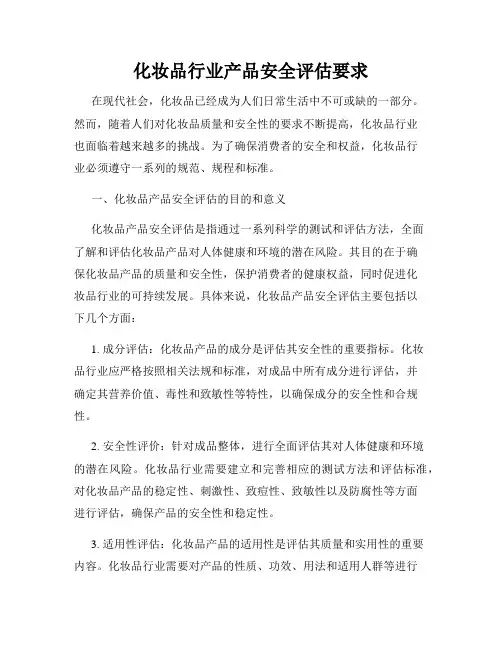 化妆品行业产品安全评估要求

在现代社会，化妆品已经成为人们日常生活中不可或缺的一部分。然而，随着人们对化妆品质量和安全性的要求不断提高，化妆品行业也面临着越来越多的挑战。为了确保消费者的安全和权益，化妆品行业必须遵守一系列的规范、规程和标准。

一、化妆品产品安全评估的目的和意义

化妆品产品安全评估是指通过一系列科学的测试和评估方法，全面了解和评估化妆品产品对人体健康和环境的潜在风险。其目的在于确保化妆品产品的质量和安全性，保护消费者的健康权益，同时促进化妆品行业的可持续发展。具体来说，化妆品产品安全评估主要包括以下几个方面：

1. 成分评估：化妆品产品的成分是评估其安全性的重要指标。化妆品行业应严格按照相关法规和标准，对成品中所有成分进行评估，并确定其营养价值、毒性和致敏性等特性，以确保成分的安全性和合规性。

2. 安全性评价：针对成品整体，进行全面评估其对人体健康和环境的潜在风险。化妆品行业需要建立和完善相应的测试方法和评估标准，对化妆品产品的稳定性、刺激性、致痘性、致敏性以及防腐性等方面进行评估，确保产品的安全性和稳定性。

3. 适用性评估：化妆品产品的适用性是评估其质量和实用性的重要内容。化妆品行业需要对产品的性质、功效、用法和适用人群等进行